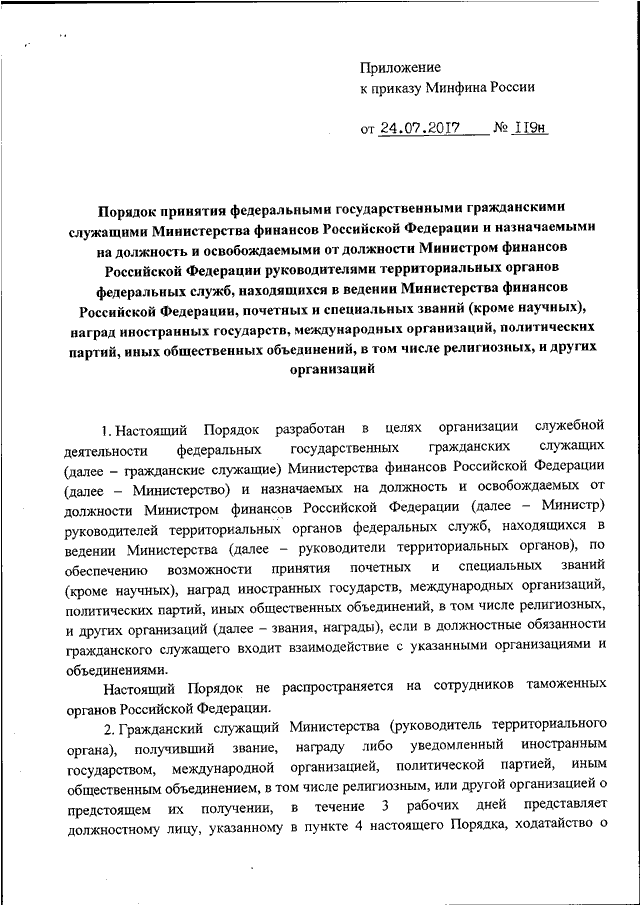 Приложение
к приказу Минфина России

от 24.07.2017 № 119н

Порядок принятия федеральными государственными гражданскими служащими Министерства финансов Российской Федерации и назначаемыми на должность и освобождаемыми от должности Министром финансов Российской Федерации руководителями территориальных органов федеральных служб, находящихся в ведении Министерства финансов Российской Федерации, почетных и специальных званий (кроме научных), наград иностранных государств, международных организаций, политических партий, иных общественных объединений, в том числе религиозных, и других организаций

1. Настоящий Порядок разработан в целях организации служебной деятельности федеральных государственных гражданских служащих (далее – гражданские служащие) Министерства финансов Российской Федерации (далее – Министерство) и назначаемых на должность и освобождаемых от должности Министром финансов Российской Федерации (далее – Министр) руководителей территориальных органов федеральных служб, находящихся в ведении Министерства (далее – руководители территориальных органов), по обеспечению возможности принятия почетных и специальных званий (кроме научных), наград иностранных государств, международных организаций, политических партий, иных общественных объединений, в том числе религиозных, и других организаций (далее – звания, награды), если в должностные обязанности гражданского служащего входит взаимодействие с указанными организациями и объединениями.

Настоящий Порядок не распространяется на сотрудников таможенных органов Российской Федерации.

2. Гражданский служащий Министерства (руководитель территориального органа), получивший звание, награду либо уведомленный иностранным государством, международной организацией, политической партией, иным общественным объединением, в том числе религиозным, или другой организацией о предстоящем их получении, в течение 3 рабочих дней представляет должностному лицу, указанному в пункте 4 настоящего Порядка, ходатайство о